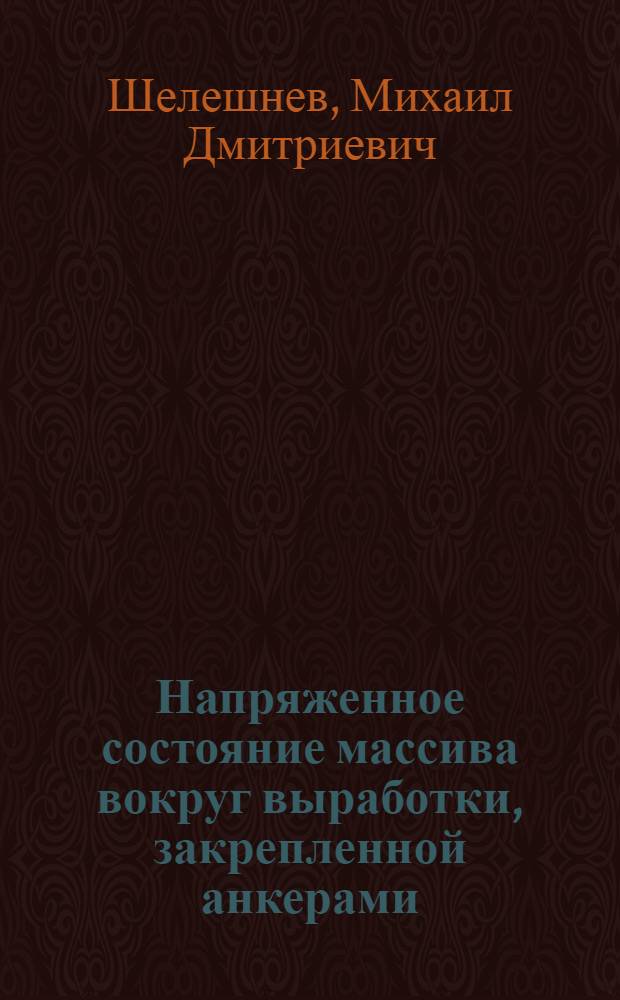 Шелешнев, Михаил Дмитриевич

Напряженное состояние массива вокруг выработки, закрепленной анкерами